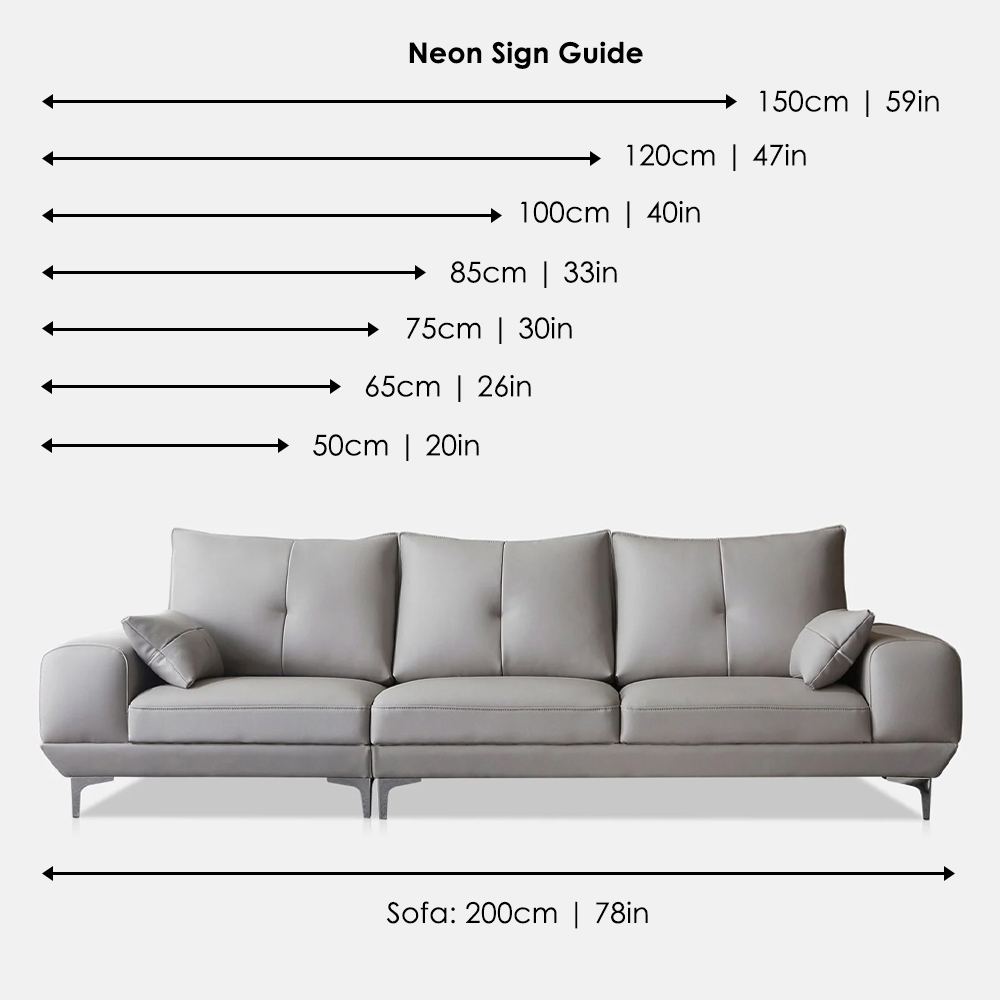 Neon Sign Guide

150cm | 59in

120cm | 47in

100cm | 40in

85cm | 33in

75cm | 30in

65cm | 26in

50cm | 20in

Sofa: 200cm | 78in